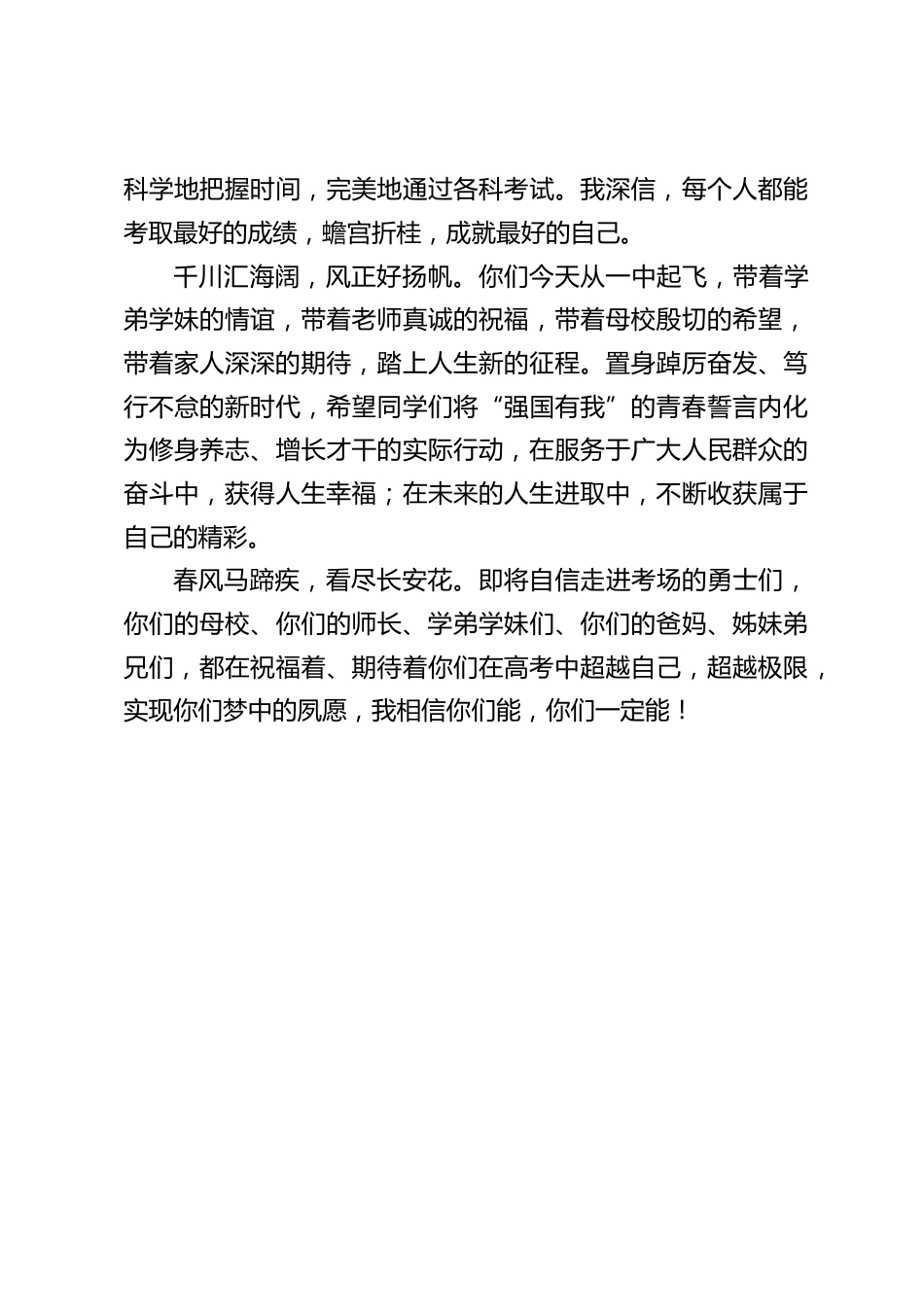 科学地把握时间，完美地通过各科考试。我深信，每个人都能考取最好的成绩，蟾宫折桂，成就最好的自己。

千川汇海阔，风正好扬帆。你们今天从一中起飞，带着学弟学妹的情谊，带着老师真诚的祝福，带着母校殷切的希望，带着家人深深的期待，踏上人生新的征程。置身踔厉奋发、笃行不怠的新时代，希望同学们将“强国有我”的青春誓言内化为修身养志、增长才干的实际行动，在服务于广大人民群众的奋斗中，获得人生幸福；在未来的人生进取中，不断收获属于自己的精彩。

春风马蹄疾，看尽长安花。即将自信走进考场的勇士们，你们的母校、你们的师长、学弟学妹们、你们的爸妈、姊妹弟兄们，都在祝福着、期待着你们在高考中超越自己，超越极限，实现你们梦中的夙愿，我相信你们能，你们一定能！